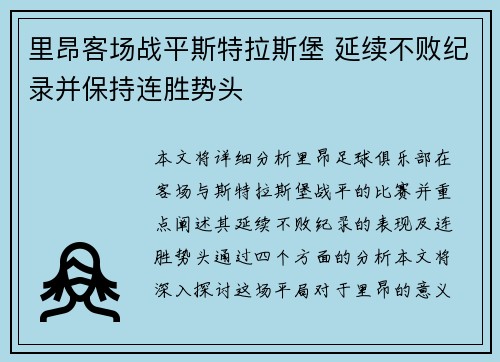 里昂客场战平斯特拉斯堡 延续不败纪录并保持连胜势头

本文将详细分析里昂足球俱乐部在客场与斯特拉斯堡战平的比赛并重点阐述其延续不败纪录的表现及连胜势头通过四个方面的分析本文将深入探讨这场平局对于里昂的意义